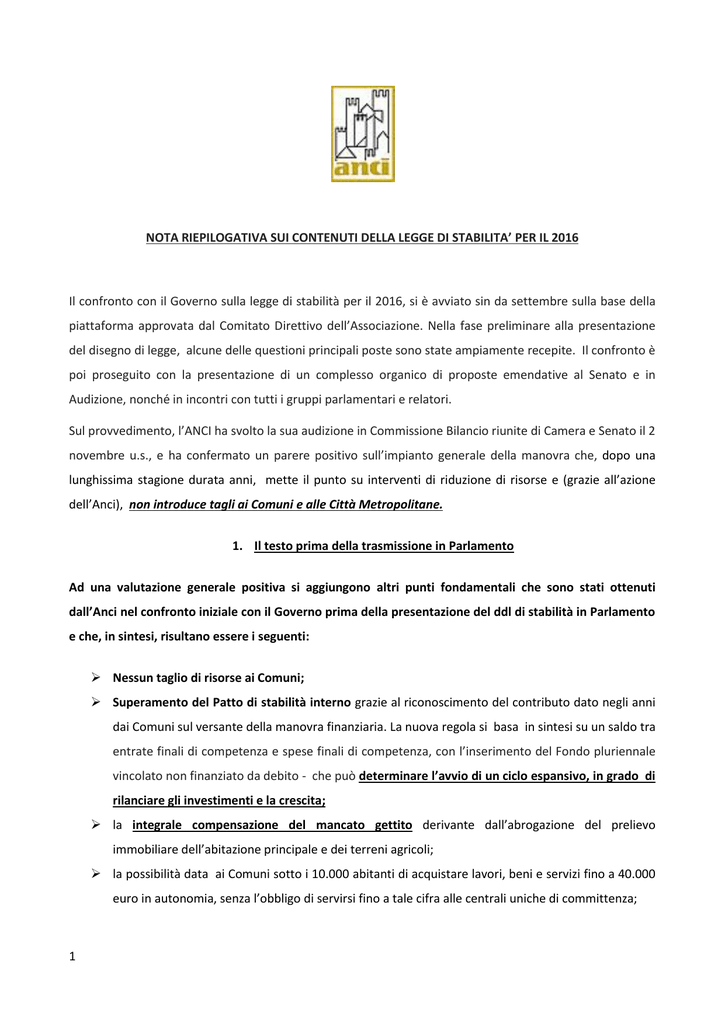 anci

NOTA RIEPILOGATIVA SUI CONTENUTI DELLA LEGGE DI STABILITA' PER IL 2016

Il confronto con il Governo sulla legge di stabilità per il 2016, si è avviato sin da settembre sulla base della piattaforma approvata dal Comitato Direttivo dell'Associazione. Nella fase preliminare alla presentazione del disegno di legge, alcune delle questioni principali poste sono state ampiamente recepite. Il confronto è poi proseguito con la presentazione di un complesso organico di proposte emendative al Senato e in Audizione, nonché in incontri con tutti i gruppi parlamentari e relatori.

Sul provvedimento, l'ANCI ha svolto la sua audizione in Commissione Bilancio riunite di Camera e Senato il 2 novembre u.s., e ha confermato un parere positivo sull'impianto generale della manovra che, dopo una lunghissima stagione durata anni, mette il punto su interventi di riduzione di risorse e (grazie all'azione dell'Anci), non introduce tagli ai Comuni e alle Città Metropolitane.

1. Il testo prima della trasmissione in Parlamento

Ad una valutazione generale positiva si aggiungono altri punti fondamentali che sono stati ottenuti dall'Anci nel confronto iniziale con il Governo prima della presentazione del ddl di stabilità in Parlamento e che, in sintesi, risultano essere i seguenti:

➢ Nessun taglio di risorse ai Comuni;
➢ Superamento del Patto di stabilità interno grazie al riconoscimento del contributo dato negli anni dai Comuni sul versante della manovra finanziaria. La nuova regola si basa in sintesi su un saldo tra entrate finali di competenza e spese finali di competenza, con l'inserimento del Fondo pluriennale vincolato non finanziato da debito - che può determinare l'avvio di un ciclo espansivo, in grado di rilanciare gli investimenti e la crescita;
➢ la integrale compensazione del mancato gettito derivante dall'abrogazione del prelievo immobiliare dell'abitazione principale e dei terreni agricoli;
➢ la possibilità data ai Comuni sotto i 10.000 abitanti di acquistare lavori, beni e servizi fino a 40.000 euro in autonomia, senza l'obbligo di servirsi fino a tale cifra alle centrali uniche di committenza;

1